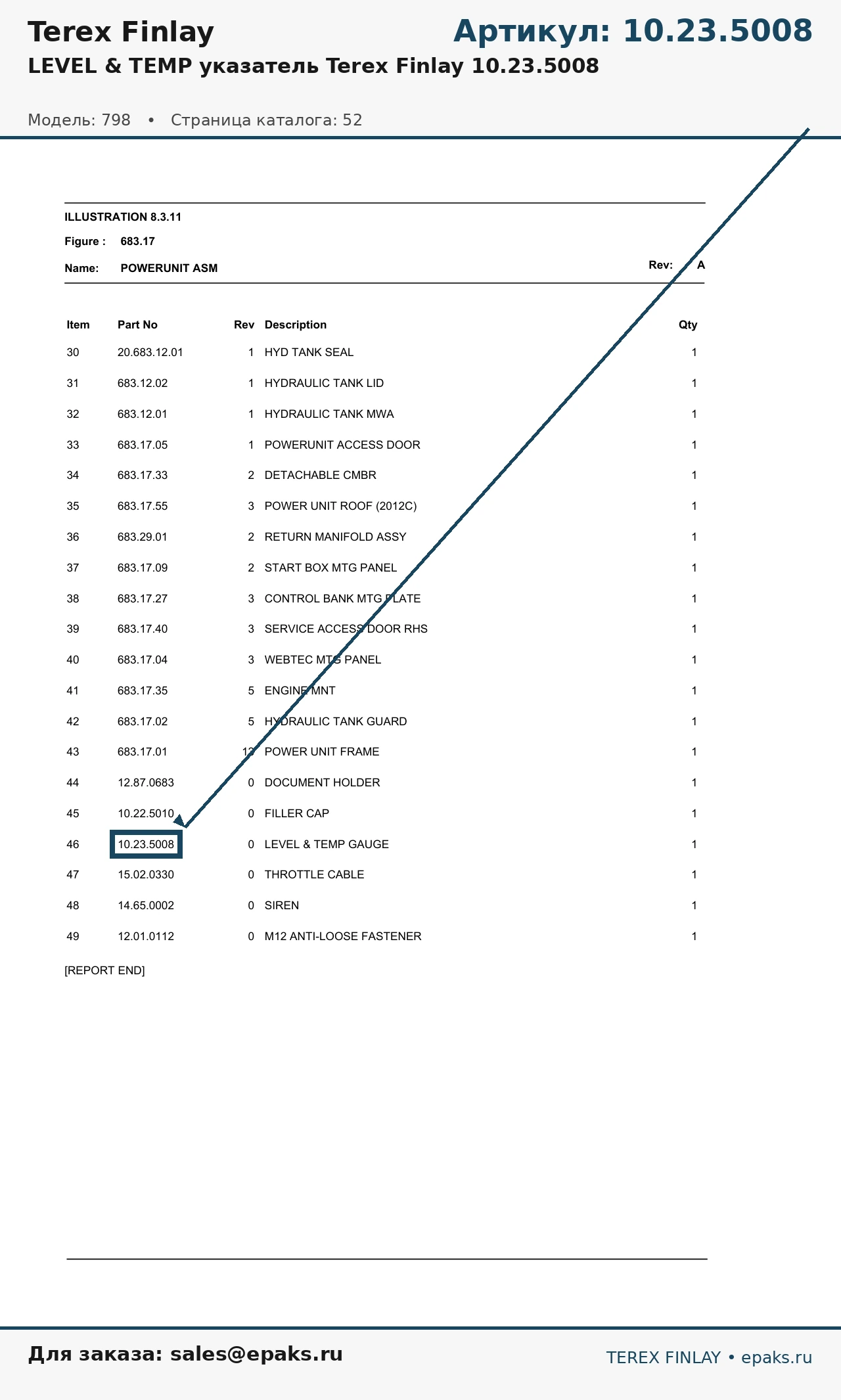 Terex Finlay

Артикул: 10.23.5008

LEVEL & TEMP указатель Terex Finlay 10.23.5008

Модель: 798 • Страница каталога: 52

ILLUSTRATION 8.3.11

Figure : 683.17

Name: POWERUNIT ASM

Rev: A

| Item | Part No | Rev | Description | Qty |
|---|---|---|---|---|
| 30 | 20.683.12.01 | 1 | HYD TANK SEAL | 1 |
| 31 | 683.12.02 | 1 | HYDRAULIC TANK LID | 1 |
| 32 | 683.12.01 | 1 | HYDRAULIC TANK MWA | 1 |
| 33 | 683.17.05 | 1 | POWERUNIT ACCESS DOOR | 1 |
| 34 | 683.17.33 | 2 | DETACHABLE CMBR | 1 |
| 35 | 683.17.55 | 3 | POWER UNIT ROOF (2012C) | 1 |
| 36 | 683.29.01 | 2 | RETURN MANIFOLD ASSY | 1 |
| 37 | 683.17.09 | 2 | START BOX MTG PANEL | 1 |
| 38 | 683.17.27 | 3 | CONTROL BANK MTG PLATE | 1 |
| 39 | 683.17.40 | 3 | SERVICE ACCESS DOOR RHS | 1 |
| 40 | 683.17.04 | 3 | WEBTEC MTG PANEL | 1 |
| 41 | 683.17.35 | 5 | ENGINE MNT | 1 |
| 42 | 683.17.02 | 5 | HYDRAULIC TANK GUARD | 1 |
| 43 | 683.17.01 | 12 | POWER UNIT FRAME | 1 |
| 44 | 12.87.0683 | 0 | DOCUMENT HOLDER | 1 |
| 45 | 10.22.5010 | 0 | FILLER CAP | 1 |
| 46 | 10.23.5008 | 0 | LEVEL & TEMP GAUGE | 1 |
| 47 | 15.02.0330 | 0 | THROTTLE CABLE | 1 |
| 48 | 14.65.0002 | 0 | SIREN | 1 |
| 49 | 12.01.0112 | 0 | M12 ANTI-LOOSE FASTENER | 1 |

[REPORT END]

Для заказа: sales@epaks.ru

TEREX FINLAY • epaks.ru